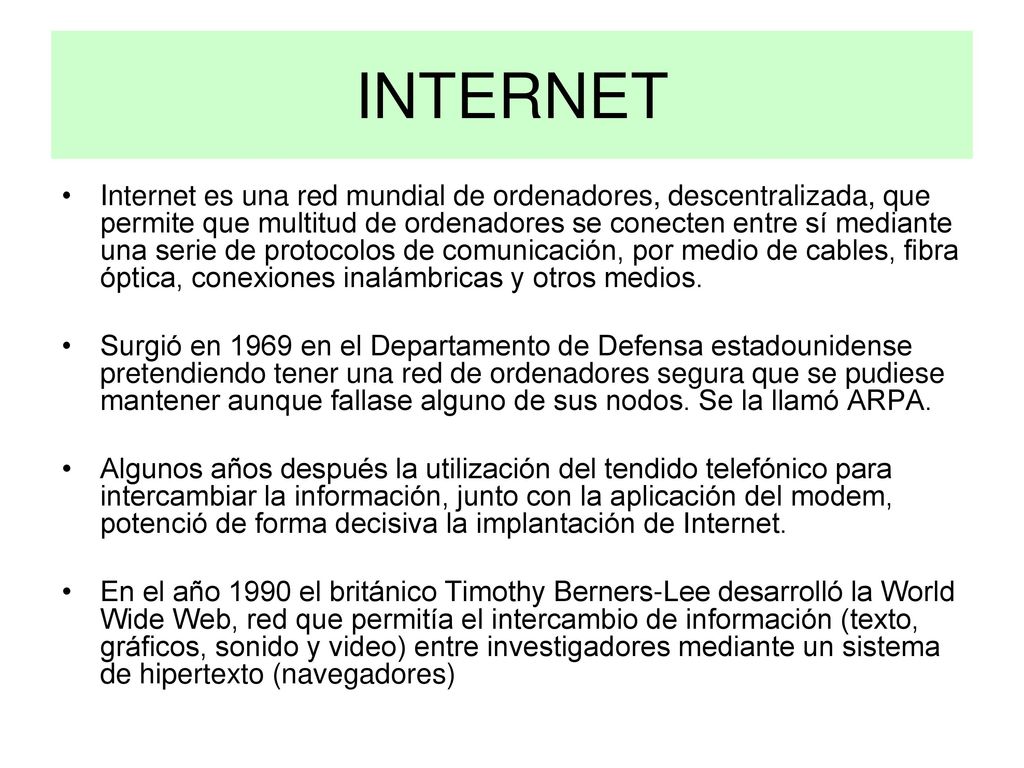 INTERNET

• Internet es una red mundial de ordenadores, descentralizada, que permite que multitud de ordenadores se conecten entre sí mediante una serie de protocolos de comunicación, por medio de cables, fibra óptica, conexiones inalámbricas y otros medios.

• Surgió en 1969 en el Departamento de Defensa estadounidense pretendiendo tener una red de ordenadores segura que se pudiese mantener aunque fallase alguno de sus nodos. Se la llamó ARPA.

• Algunos años después la utilización del tendido telefónico para intercambiar la información, junto con la aplicación del modem, potenció de forma decisiva la implantación de Internet.

• En el año 1990 el británico Timothy Berners-Lee desarrolló la World Wide Web, red que permitía el intercambio de información (texto, gráficos, sonido y video) entre investigadores mediante un sistema de hipertexto (navegadores)